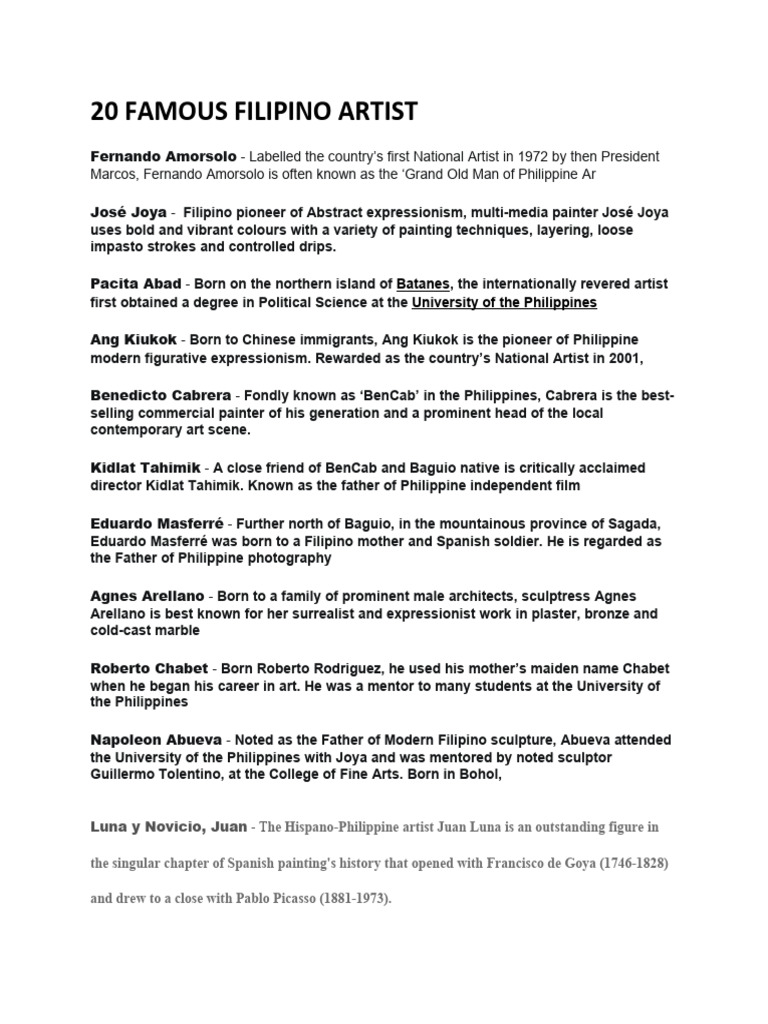 20 FAMOUS FILIPINO ARTIST

Fernando Amorsolo - Labelled the country's first National Artist in 1972 by then President Marcos, Fernando Amorsolo is often known as the 'Grand Old Man of Philippine Ar

José Joya - Filipino pioneer of Abstract expressionism, multi-media painter José Joya uses bold and vibrant colours with a variety of painting techniques, layering, loose impasto strokes and controlled drips.

Pacita Abad - Born on the northern island of Batanes, the internationally revered artist first obtained a degree in Political Science at the University of the Philippines

Ang Kiukok - Born to Chinese immigrants, Ang Kiukok is the pioneer of Philippine modern figurative expressionism. Rewarded as the country's National Artist in 2001,

Benedicto Cabrera - Fondly known as 'BenCab' in the Philippines, Cabrera is the best-selling commercial painter of his generation and a prominent head of the local contemporary art scene.

Kidlat Tahimik - A close friend of BenCab and Baguio native is critically acclaimed director Kidlat Tahimik. Known as the father of Philippine independent film

Eduardo Masferré - Further north of Baguio, in the mountainous province of Sagada, Eduardo Masferré was born to a Filipino mother and Spanish soldier. He is regarded as the Father of Philippine photography

Agnes Arellano - Born to a family of prominent male architects, sculptress Agnes Arellano is best known for her surrealist and expressionist work in plaster, bronze and cold-cast marble

Roberto Chabet - Born Roberto Rodriguez, he used his mother's maiden name Chabet when he began his career in art. He was a mentor to many students at the University of the Philippines

Napoleon Abueva - Noted as the Father of Modern Filipino sculpture, Abueva attended the University of the Philippines with Joya and was mentored by noted sculptor Guillermo Tolentino, at the College of Fine Arts. Born in Bohol,

Luna y Novicio, Juan - The Hispano-Philippine artist Juan Luna is an outstanding figure in the singular chapter of Spanish painting's history that opened with Francisco de Goya (1746-1828) and drew to a close with Pablo Picasso (1881-1973).